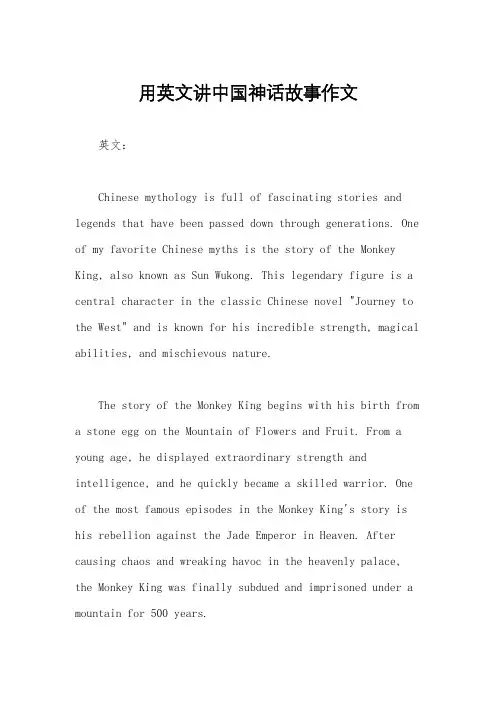 用英文讲中国神话故事作文

英文：

Chinese mythology is full of fascinating stories and legends that have been passed down through generations. One of my favorite Chinese myths is the story of the Monkey King, also known as Sun Wukong. This legendary figure is a central character in the classic Chinese novel "Journey to the West" and is known for his incredible strength, magical abilities, and mischievous nature.

The story of the Monkey King begins with his birth from a stone egg on the Mountain of Flowers and Fruit. From a young age, he displayed extraordinary strength and intelligence, and he quickly became a skilled warrior. One of the most famous episodes in the Monkey King's story is his rebellion against the Jade Emperor in Heaven. After causing chaos and wreaking havoc in the heavenly palace, the Monkey King was finally subdued and imprisoned under a mountain for 500 years.